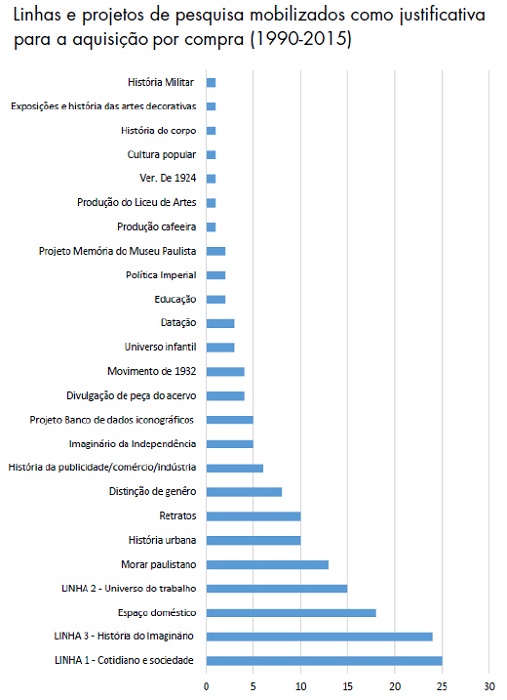 Linhas e projetos de pesquisa mobilizados como justificativa para a aquisição por compra (1990-2015)

História Militar
Exposições e história das artes decorativas
História do corpo
Cultura popular
Ver. De 1924
Produção do Liceu de Artes
Produção cafeeira
Projeto Memória do Museu Paulista
Política Imperial
Educação
Datação
Universo infantil
Movimento de 1932
Divulgação de peça do acervo
Projeto Banco de dados iconográficos
Imaginário da Independência
História da publicidade/comércio/indústria
Distinção de genêro
Retratos
História urbana
Morar paulistano
LINHA 2 - Universo do trabalho
Espaço doméstico
LINHA 3 - História do Imaginário
LINHA 1 - Cotidiano e sociedade

0 5 10 15 20 25 30